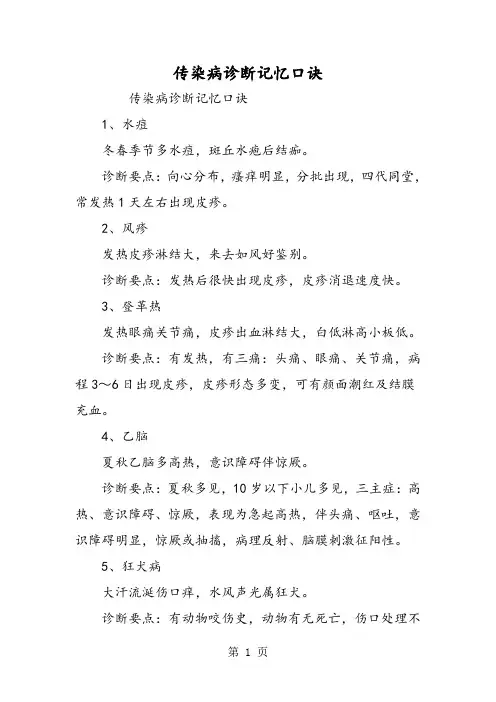 传染病诊断记忆口诀

传染病诊断记忆口诀

1、水痘

冬春季节多水痘，斑丘水疱后结痂。

诊断要点：向心分布，瘙痒明显，分批出现，四代同堂，常发热1天左右出现皮疹。

2、风疹

发热皮疹淋结大，来去如风好鉴别。

诊断要点：发热后很快出现皮疹，皮疹消退速度快。

3、登革热

发热眼痛关节痛，皮疹出血淋结大，白低淋高小板低。

诊断要点：有发热，有三痛：头痛、眼痛、关节痛，病程3～6日出现皮疹，皮疹形态多变，可有颜面潮红及结膜充血。

4、乙脑

夏秋乙脑多高热，意识障碍伴惊厥。

诊断要点：夏秋多见，10岁以下小儿多见，三主症：高热、意识障碍、惊厥，表现为急起高热，伴头痛、呕吐，意识障碍明显，惊厥或抽搐，病理反射、脑膜刺激征阳性。

5、狂犬病

大汗流涎伤口痒，水风声光属狂犬。

诊断要点：有动物咬伤史，动物有无死亡，伤口处理不

第 1 页